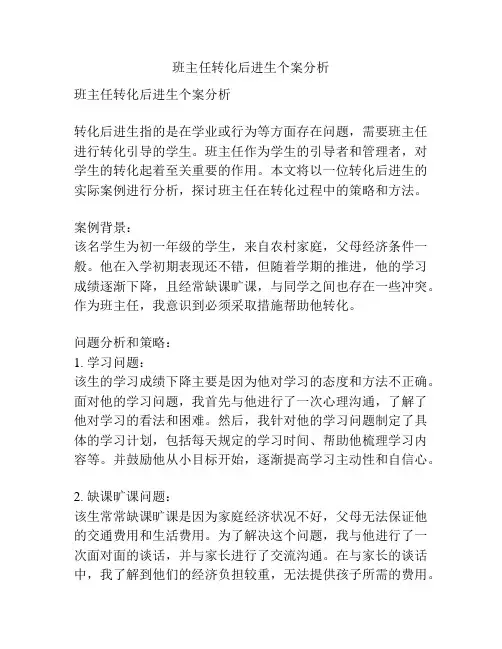 班主任转化后进生个案分析

班主任转化后进生个案分析

转化后进生指的是在学业或行为等方面存在问题，需要班主任进行转化引导的学生。班主任作为学生的引导者和管理者，对学生的转化起着至关重要的作用。本文将以一位转化后进生的实际案例进行分析，探讨班主任在转化过程中的策略和方法。

案例背景：
该名学生为初一年级的学生，来自农村家庭，父母经济条件一般。他在入学初期表现还不错，但随着学期的推进，他的学习成绩逐渐下降，且经常缺课旷课，与同学之间也存在一些冲突。作为班主任，我意识到必须采取措施帮助他转化。

问题分析和策略：
1. 学习问题：
该生的学习成绩下降主要是因为他对学习的态度和方法不正确。面对他的学习问题，我首先与他进行了一次心理沟通，了解了他对学习的看法和困难。然后，我针对他的学习问题制定了具体的学习计划，包括每天规定的学习时间、帮助他梳理学习内容等。并鼓励他从小目标开始，逐渐提高学习主动性和自信心。

2. 缺课旷课问题：
该生常常缺课旷课是因为家庭经济状况不好，父母无法保证他的交通费用和生活费用。为了解决这个问题，我与他进行了一次面对面的谈话，并与家长进行了交流沟通。在与家长的谈话中，我了解到他们的经济负担较重，无法提供孩子所需的费用。